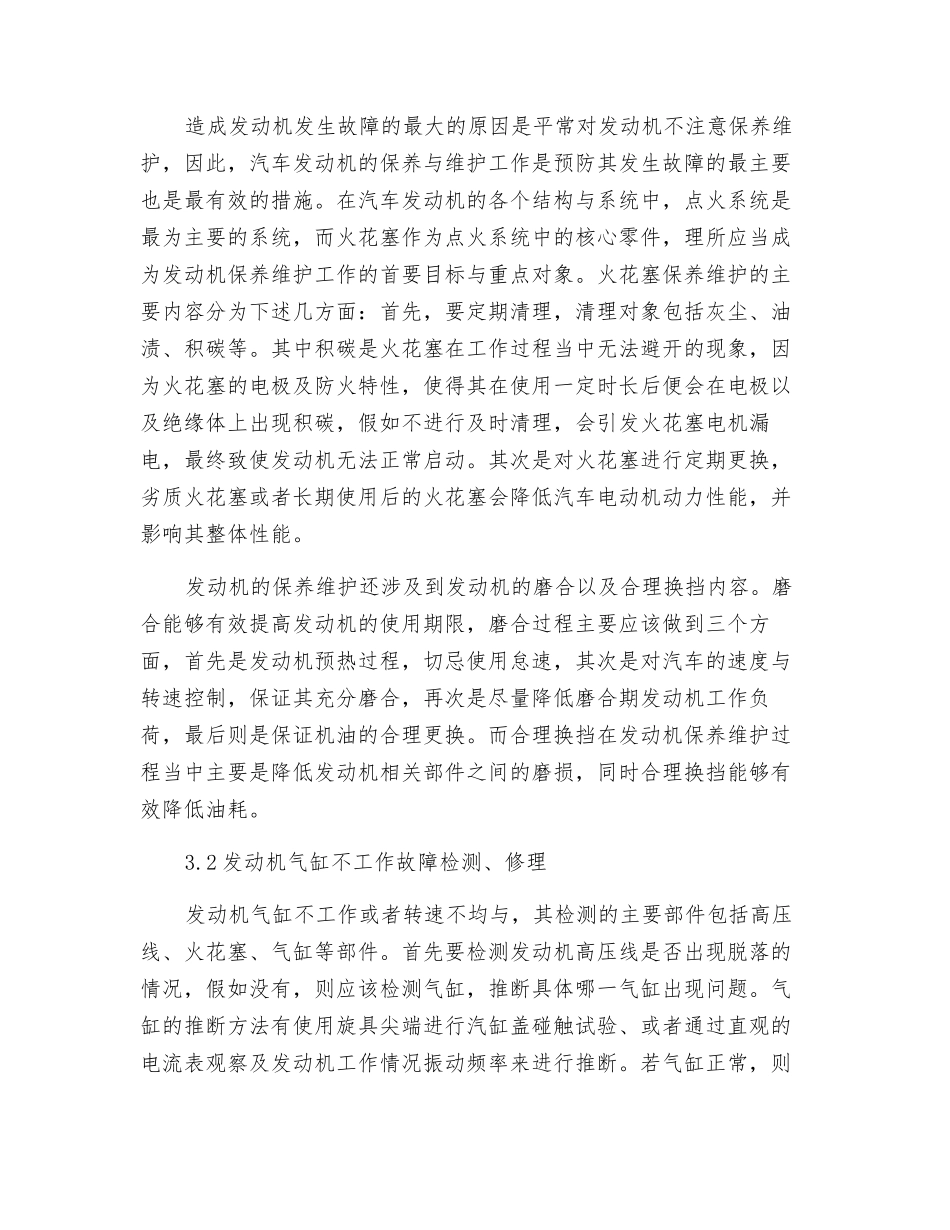 造成发动机发生故障的最大的原因是平常对发动机不注意保养维护，因此，汽车发动机的保养与维护工作是预防其发生故障的最主要也是最有效的措施。在汽车发动机的各个结构与系统中，点火系统是最为主要的系统，而火花塞作为点火系统中的核心零件，理所应当成为发动机保养维护工作的首要目标与重点对象。火花塞保养维护的主要内容分为下述几方面：首先，要定期清理，清理对象包括灰尘、油渍、积碳等。其中积碳是火花塞在工作过程当中无法避开的现象，因为火花塞的电极及防火特性，使得其在使用一定时长后便会在电极以及绝缘体上出现积碳，假如不进行及时清理，会引发火花塞电机漏电，最终致使发动机无法正常启动。其次是对火花塞进行定期更换，劣质火花塞或者长期使用后的火花塞会降低汽车电动机动力性能，并影响其整体性能。

发动机的保养维护还涉及到发动机的磨合以及合理换挡内容。磨合能够有效提高发动机的使用期限，磨合过程主要应该做到三个方面，首先是发动机预热过程，切忌使用怠速，其次是对汽车的速度与转速控制，保证其充分磨合，再次是尽量降低磨合期发动机工作负荷，最后则是保证机油的合理更换。而合理换挡在发动机保养维护过程当中主要是降低发动机相关部件之间的磨损，同时合理换挡能够有效降低油耗。

3.2发动机气缸不工作故障检测、修理

发动机气缸不工作或者转速不均与，其检测的主要部件包括高压线、火花塞、气缸等部件。首先要检测发动机高压线是否出现脱落的情况，假如没有，则应该检测气缸，推断具体哪一气缸出现问题。气缸的推断方法有使用旋具尖端进行汽缸盖碰触试验、或者通过直观的电流表观察及发动机工作情况振动频率来进行推断。若气缸正常，则